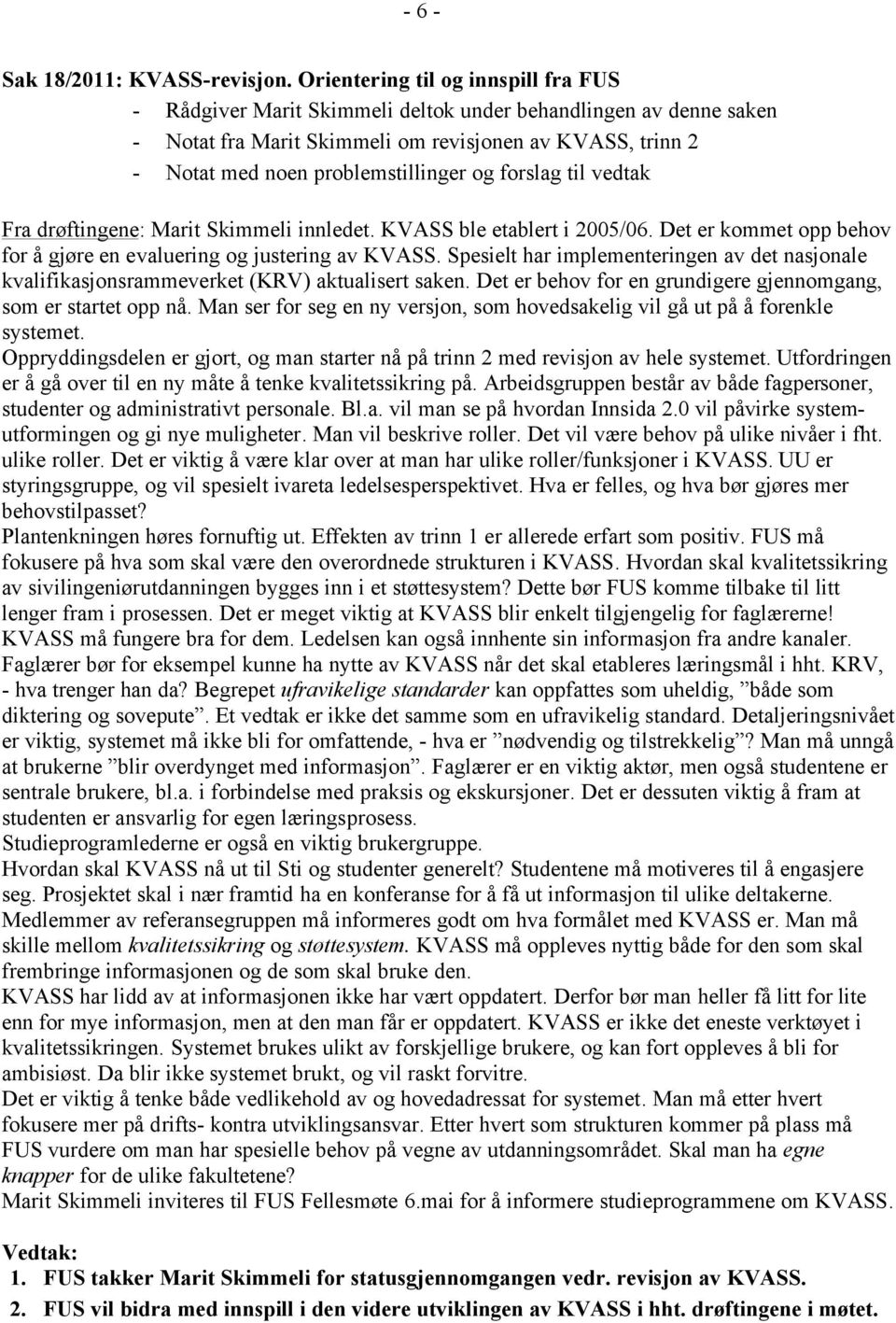 - 6 -

Sak 18/2011: KVASS-revisjon. Orientering til og innspill fra FUS
- Rådgiver Marit Skimmeli deltok under behandlingen av denne saken
- Notat fra Marit Skimmeli om revisjonen av KVASS, trinn 2
- Notat med noen problemstillinger og forslag til vedtak

Fra drøftingene: Marit Skimmeli innledet. KVASS ble etablert i 2005/06. Det er kommet opp behov for å gjøre en evaluering og justering av KVASS. Spesielt har implementeringen av det nasjonale kvalifikasjonsrammeverket (KRV) aktualisert saken. Det er behov for en grundigere gjennomgang, som er startet opp nå. Man ser for seg en ny versjon, som hovedsakelig vil gå ut på å forenkle systemet.
Oppryddingsdelen er gjort, og man starter nå på trinn 2 med revisjon av hele systemet. Utfordringen er å gå over til en ny måte å tenke kvalitetssikring på. Arbeidsgruppen består av både fagpersoner, studenter og administrativt personale. Bl.a. vil man se på hvordan Innsida 2.0 vil påvirke systemutformingen og gi nye muligheter. Man vil beskrive roller. Det vil være behov på ulike nivåer i fht. ulike roller. Det er viktig å være klar over at man har ulike roller/funksjoner i KVASS. UU er styringsgruppe, og vil spesielt ivareta ledelsesperspektivet. Hva er felles, og hva bør gjøres mer behovstilpasset?
Plantenkningen høres fornuftig ut. Effekten av trinn 1 er allerede erfart som positiv. FUS må fokusere på hva som skal være den overordnede strukturen i KVASS. Hvordan skal kvalitetssikring av sivilingeniørutdanningen bygges inn i et støttesystem? Dette bør FUS komme tilbake til litt lenger fram i prosessen. Det er meget viktig at KVASS blir enkelt tilgjengelig for faglærerne! KVASS må fungere bra for dem. Ledelsen kan også innhente sin informasjon fra andre kanaler. Faglærer bør for eksempel kunne ha nytte av KVASS når det skal etableres læringsmål i hht. KRV, - hva trenger han da? Begrepet ufravikelige standarder kan oppfattes som uheldig, ”både som diktering og sovepute”. Et vedtak er ikke det samme som en ufravikelig standard. Detaljeringsnivået er viktig, systemet må ikke bli for omfattende, - hva er ”nødvendig og tilstrekkelig”? Man må unngå at brukerne ”blir overdynget med informasjon”. Faglærer er en viktig aktør, men også studentene er sentrale brukere, bl.a. i forbindelse med praksis og ekskursjoner. Det er dessuten viktig å fram at studenten er ansvarlig for egen læringsprosess.
Studieprogramlederne er også en viktig brukergruppe.
Hvordan skal KVASS nå ut til Sti og studenter generelt? Studentene må motiveres til å engasjere seg. Prosjektet skal i nær framtid ha en konferanse for å få ut informasjon til ulike deltakerne.
Medlemmer av referansegruppen må informeres godt om hva formålet med KVASS er. Man må skille mellom kvalitetssikring og støttesystem. KVASS må oppleves nyttig både for den som skal frembringe informasjonen og de som skal bruke den.
KVASS har lidd av at informasjonen ikke har vært oppdatert. Derfor bør man heller få litt for lite enn for mye informasjon, men at den man får er oppdatert. KVASS er ikke det eneste verktøyet i kvalitetssikringen. Systemet brukes ulikt av forskjellige brukere, og kan fort oppleves å bli for ambisiøst. Da blir ikke systemet brukt, og vil raskt forvitre.
Det er viktig å tenke både vedlikehold av og hovedadressat for systemet. Man må etter hvert fokusere mer på drifts- kontra utviklingsansvar. Etter hvert som strukturen kommer på plass må FUS vurdere om man har spesielle behov på vegne av utdanningsområdet. Skal man ha egne knapper for de ulike fakultetene?
Marit Skimmeli inviteres til FUS Fellesmøte 6.mai for å informere studieprogrammene om KVASS.

Vedtak:
1. FUS takker Marit Skimmeli for statusgjennomgangen vedr. revisjon av KVASS.
2. FUS vil bidra med innspill i den videre utviklingen av KVASS i hht. drøftingene i møtet.